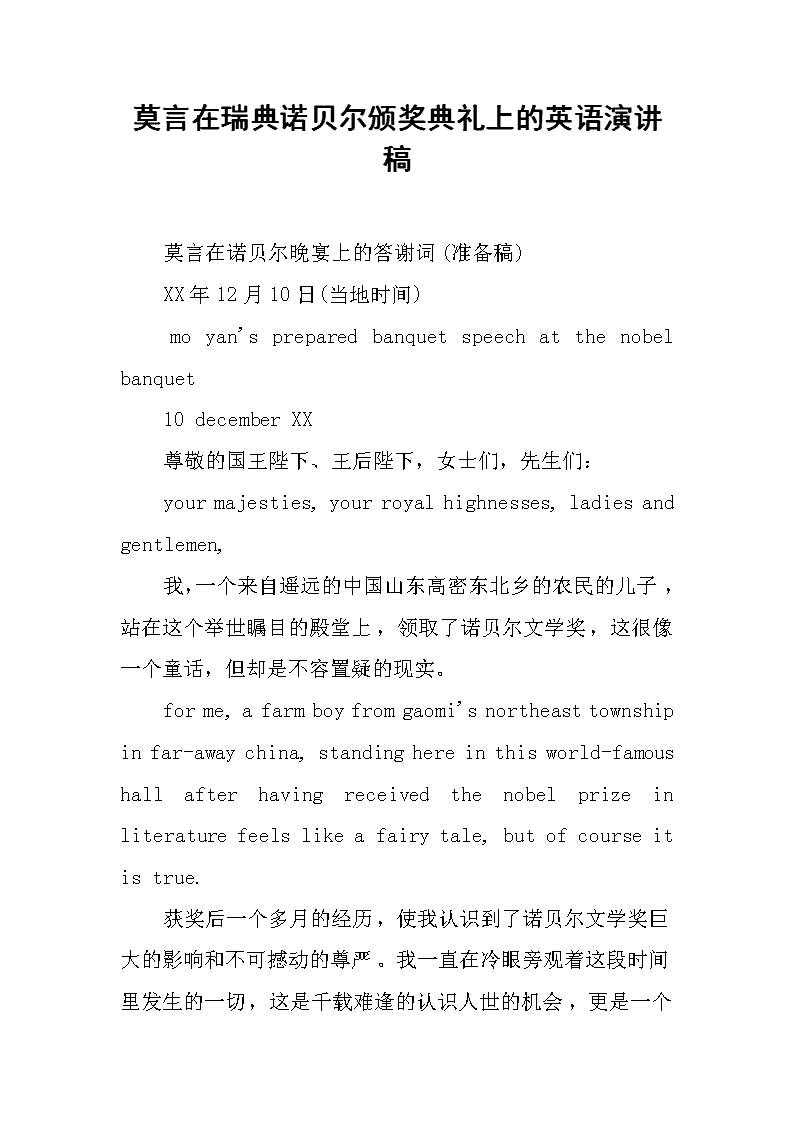 莫言在瑞典诺贝尔颁奖典礼上的英语演讲稿

莫言在诺贝尔晚宴上的答谢词(准备稿)

XX年12月10日(当地时间)

mo yan's prepared banquet speech at the nobel banquet

10 december XX

尊敬的国王陛下、王后陛下，女士们，先生们：

your majesties, your royal highnesses, ladies and gentlemen,

我，一个来自遥远的中国山东高密东北乡的农民的儿子，站在这个举世瞩目的殿堂上，领取了诺贝尔文学奖，这很像一个童话，但却是不容置疑的现实。

for me, a farm boy from gaomi's northeast township in far-away china, standing here in this world-famous hall after having received the nobel prize in literature feels like a fairy tale, but of course it is true.

获奖后一个多月的经历，使我认识到了诺贝尔文学奖巨大的影响和不可撼动的尊严。我一直在冷眼旁观着这段时间里发生的一切，这是千载难逢的认识人世的机会，更是一个